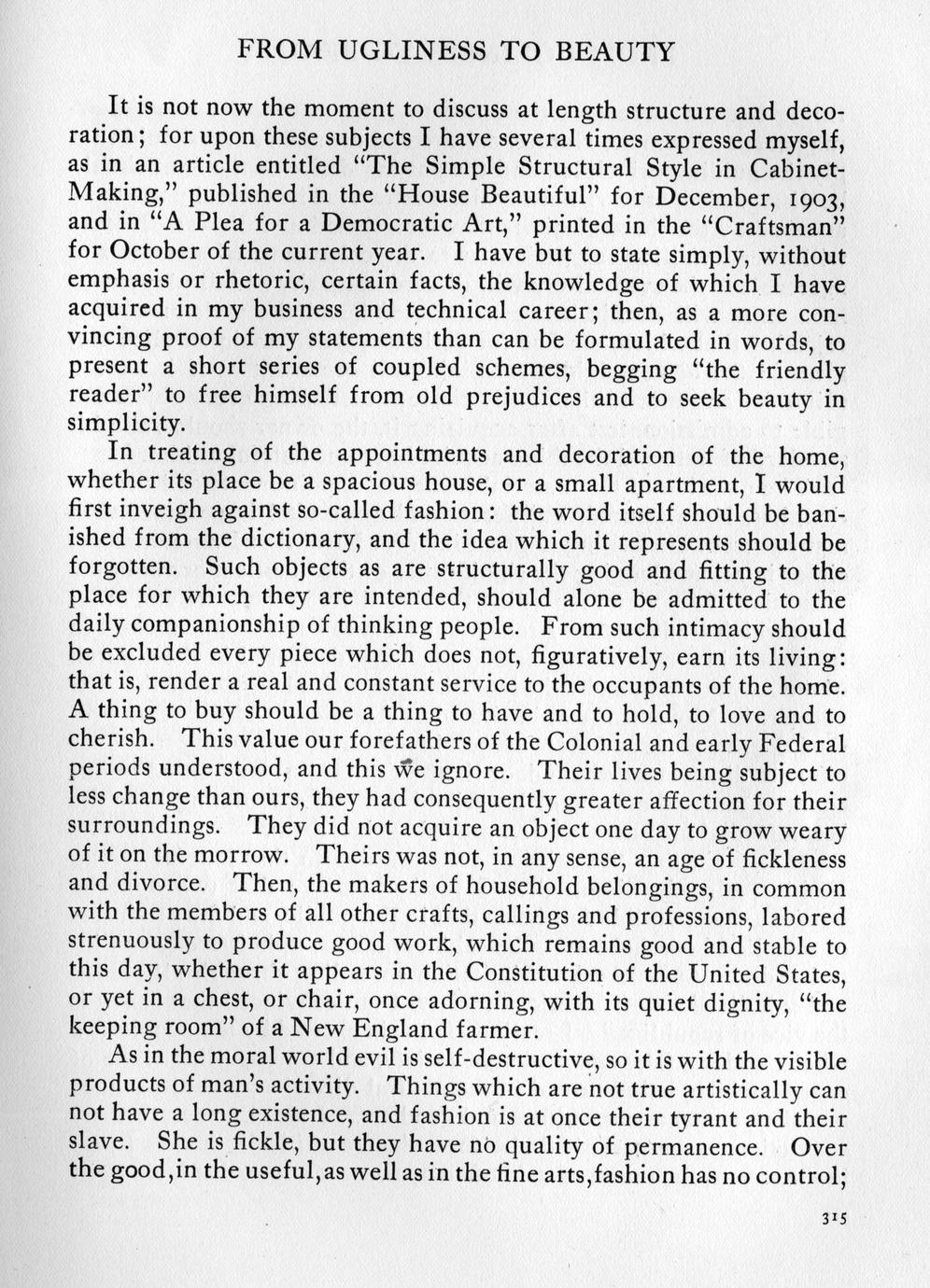 FROM UGLINESS TO BEAUTY

It is not now the moment to discuss at length structure and decoration; for upon these subjects I have several times expressed myself, as in an article entitled "The Simple Structural Style in Cabinet-Making," published in the "House Beautiful" for December, 1903, and in "A Plea for a Democratic Art," printed in the "Craftsman" for October of the current year. I have but to state simply, without emphasis or rhetoric, certain facts, the knowledge of which I have acquired in my business and technical career; then, as a more convincing proof of my statements than can be formulated in words, to present a short series of coupled schemes, begging "the friendly reader" to free himself from old prejudices and to seek beauty in simplicity.

In treating of the appointments and decoration of the home, whether its place be a spacious house, or a small apartment, I would first inveigh against so-called fashion: the word itself should be banished from the dictionary, and the idea which it represents should be forgotten. Such objects as are structurally good and fitting to the place for which they are intended, should alone be admitted to the daily companionship of thinking people. From such intimacy should be excluded every piece which does not, figuratively, earn its living: that is, render a real and constant service to the occupants of the home. A thing to buy should be a thing to have and to hold, to love and to cherish. This value our forefathers of the Colonial and early Federal periods understood, and this we ignore. Their lives being subject to less change than ours, they had consequently greater affection for their surroundings. They did not acquire an object one day to grow weary of it on the morrow. Theirs was not, in any sense, an age of fickleness and divorce. Then, the makers of household belongings, in common with the members of all other crafts, callings and professions, labored strenuously to produce good work, which remains good and stable to this day, whether it appears in the Constitution of the United States, or yet in a chest, or chair, once adorning, with its quiet dignity, "the keeping room" of a New England farmer.

As in the moral world evil is self-destructive, so it is with the visible products of man's activity. Things which are not true artistically can not have a long existence, and fashion is at once their tyrant and their slave. She is fickle, but they have no quality of permanence. Over the good, in the useful, as well as in the fine arts, fashion has no control;

315